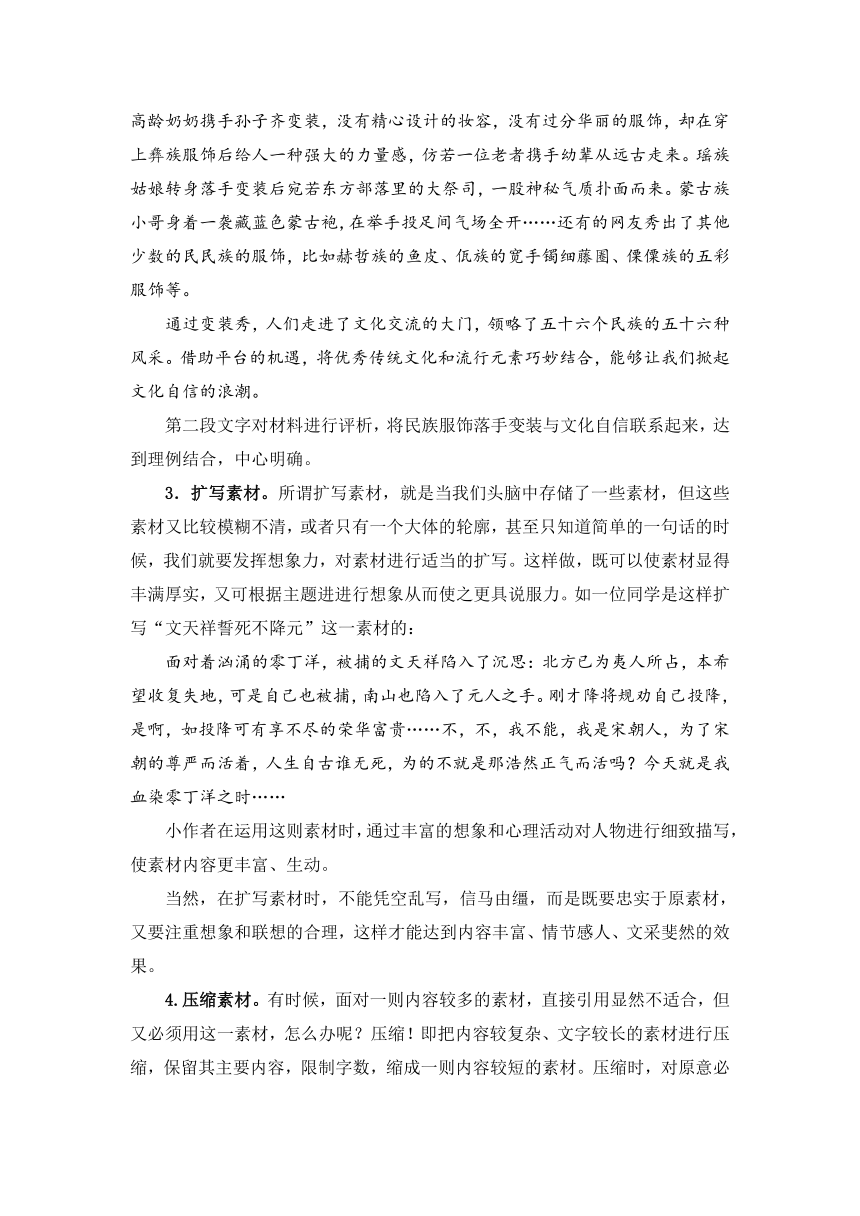 高龄奶奶携手孙子齐变装，没有精心设计的妆容，没有过分华丽的服饰，却在穿上彝族服饰后给人一种强大的力量感，仿若一位老者携手幼辈从远古走来。瑶族姑娘转身落手变装后宛若东方部落里的大祭司，一股神秘气质扑面而来。蒙古族小哥身着一袭藏蓝色蒙古袍，在举手投足间气场全开……还有的网友秀出了其他少数的民民族的服饰，比如赫哲族的鱼皮、佤族的宽手镯细藤圈、傈僳族的五彩服饰等。

通过变装秀，人们走进了文化交流的大门，领略了五十六个民族的五十六种风采。借助平台的机遇，将优秀传统文化和流行元素巧妙结合，能够让我们掀起文化自信的浪潮。

第二段文字对材料进行评析，将民族服饰落手变装与文化自信联系起来，达到理例结合，中心明确。

3．扩写素材。所谓扩写素材，就是当我们头脑中存储了一些素材，但这些素材又比较模糊不清，或者只有一个大体的轮廓，甚至只知道简单的一句话的时候，我们就要发挥想象力，对素材进行适当的扩写。这样做，既可以使素材显得丰满厚实，又可根据主题进行想象从而使之更具说服力。如一位同学是这样扩写“文天祥誓死不降元”这一素材的：

面对着汹涌的零丁洋，被捕的文天祥陷入了沉思：北方已为夷人所占，本希望收复失地，可是自己也被捕，南山也陷入了元人之手。刚才降将规劝自己投降，是啊，如投降可有享不尽的荣华富贵……不，不，我不能，我是宋朝人，为了宋朝的尊严而活着，人生自古谁无死，为的不就是那浩然正气而活吗？今天就是我血染零丁洋之时……

小作者在运用这则素材时，通过丰富的想象和心理活动对人物进行细致描写，使素材内容更丰富、生动。

当然，在扩写素材时，不能凭空乱写，信马由缰，而是既要忠实于原素材，又要注重想象和联想的合理，这样才能达到内容丰富、情节感人、文采斐然的效果。

4.压缩素材。有时候，面对一则内容较多的素材，直接引用显然不适合，但又必须用这一素材，怎么办呢？压缩！即把内容较复杂、文字较长的素材进行压缩，保留其主要内容，限制字数，缩成一则内容较短的素材。压缩时，对原意必